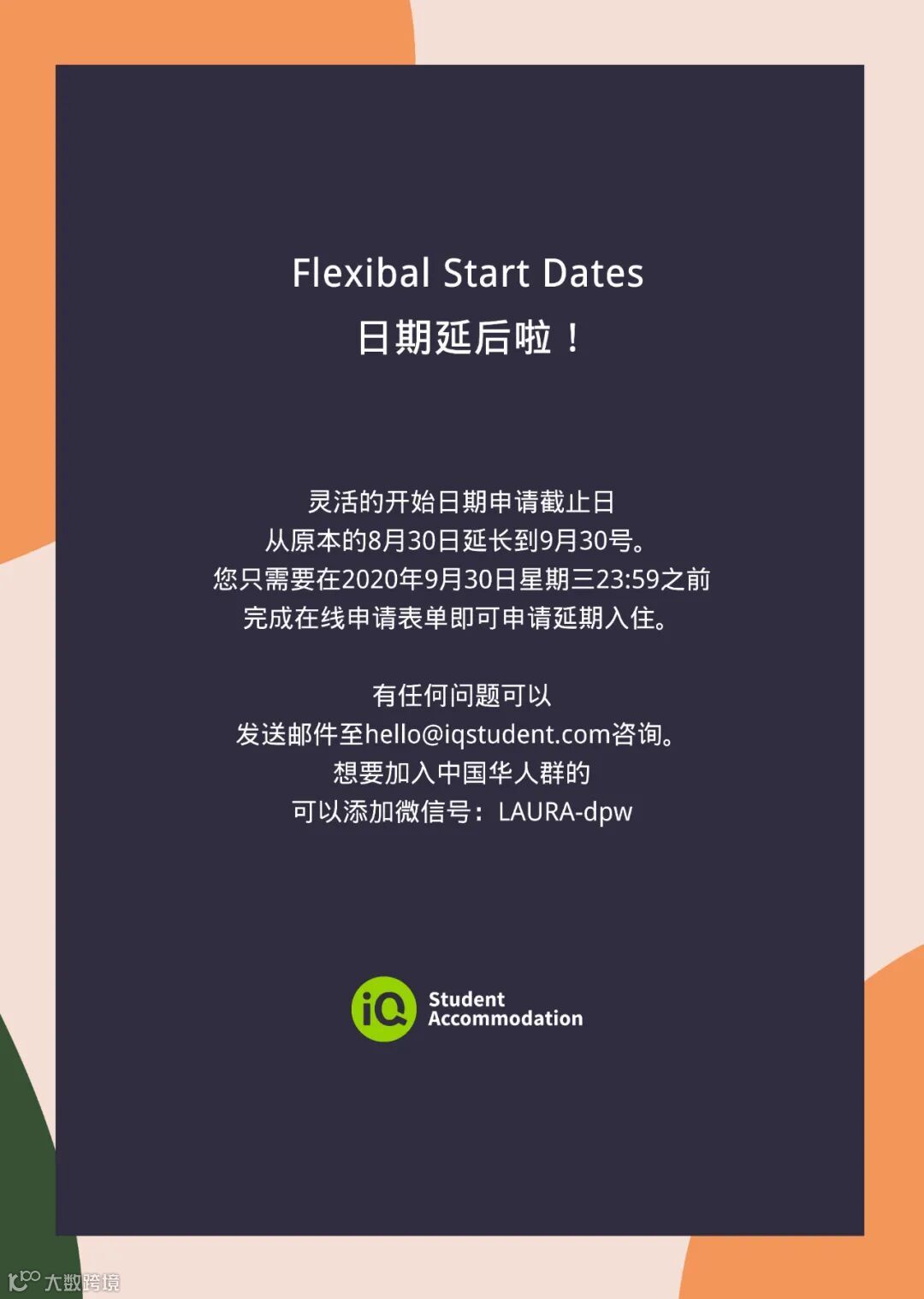 Flexibal Start Dates
日期延后啦！

灵活的开始日期申请截止日
从原本的8月30日延长到9月30号。
您只需要在2020年9月30日星期三23:59之前
完成在线申请表单即可申请延期入住。

有任何问题可以
发送邮件至hello@iqstudent.com咨询。
想要加入中国华人群的
可以添加微信号：LAURA-dpw

iQ
Student
Accommodation

大数跨境